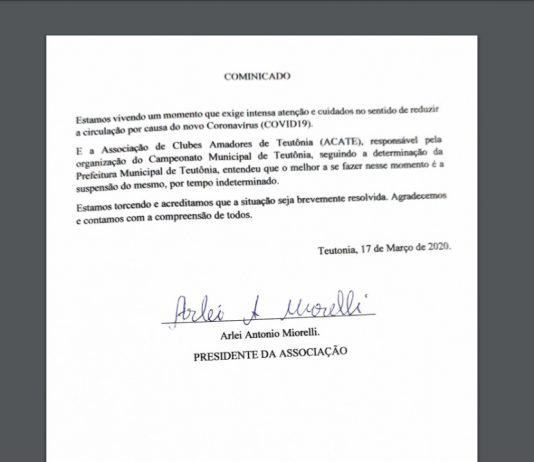 COMINICADO

Estamos vivendo um momento que exige intensa atenção e cuidados no sentido de reduzir a circulação por causa do novo Coronavírus (COVID19).

E a Associação de Clubes Amadores de Teutônia (ACATE), responsável pela organização do Campeonato Municipal de Teutônia, seguindo a determinação da Prefeitura Municipal de Teutônia, entendeu que o melhor a se fazer nesse momento é a suspensão do mesmo, por tempo indeterminado.

Estamos torcendo e acreditamos que a situação seja brevemente resolvida. Agradecemos e contamos com a compreensão de todos.

Teutonia, 17 de Março de 2020.

Arlei A Miorelli

Arlei Antonio Miorelli.

PRESIDENTE DA ASSOCIAÇÃO